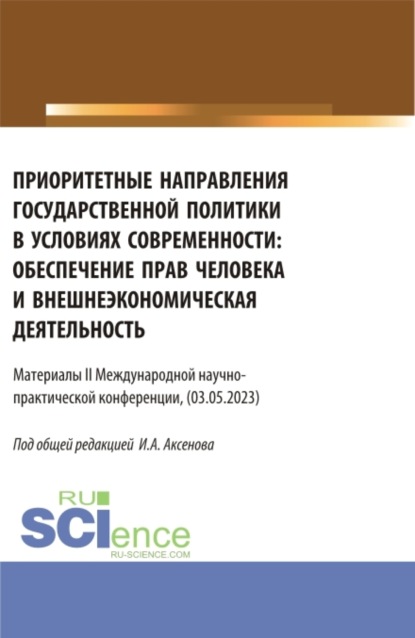 ПРИОРИТЕТНЫЕ НАПРАВЛЕНИЯ ГОСУДАРСТВЕННОЙ ПОЛИТИКИ В УСЛОВИЯХ СОВРЕМЕННОСТИ: ОБЕСПЕЧЕНИЕ ПРАВ ЧЕЛОВЕКА И ВНЕШНЕЭКОНОМИЧЕСКАЯ ДЕЯТЕЛЬНОСТЬ

Материалы II Международной научно-практической конференции, (03.05.2023)

Под общей редакцией И.А. Аксенова

RU SCIence RU-SCIENCE.COM